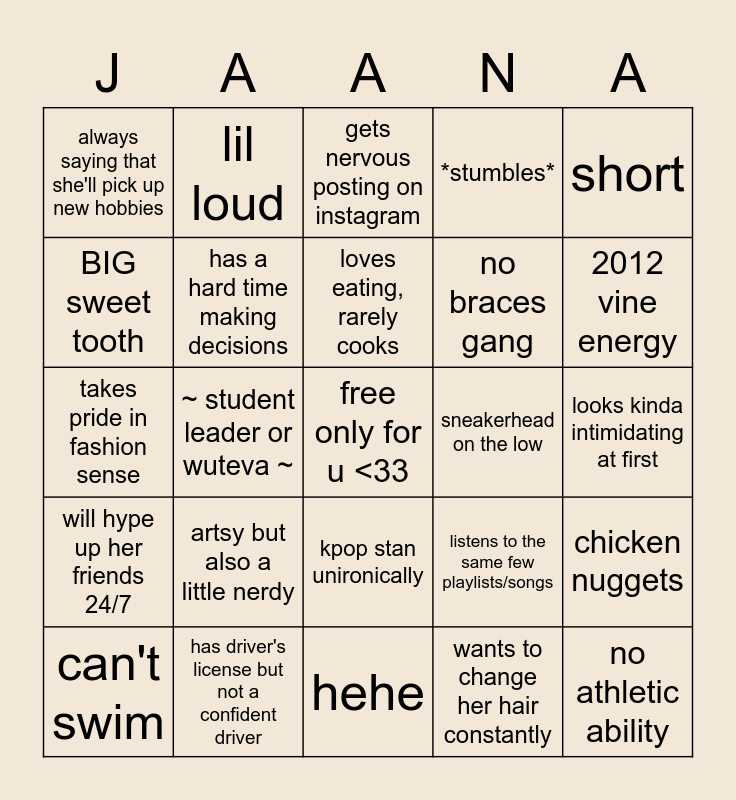 | J | A | A | N | A |
|---|---|---|---|---|
| always saying that she'll pick up new hobbies | lil loud | gets nervous posting on instagram | \*stumbles\* | short |
| BIG sweet tooth | has a hard time making decisions | loves eating, rarely cooks | no braces gang | 2012 vine energy |
| takes pride in fashion sense | ~ student leader or wuteva ~ | free only for u <33 | sneakerhead on the low | looks kinda intimidating at first |
| will hype up her friends 24/7 | artsy but also a little nerdy | kpop stan unironically | listens to the same few playlists/songs | chicken nuggets |
| can't swim | has driver's license but not a confident driver | hehe | wants to change her hair constantly | no athletic ability |